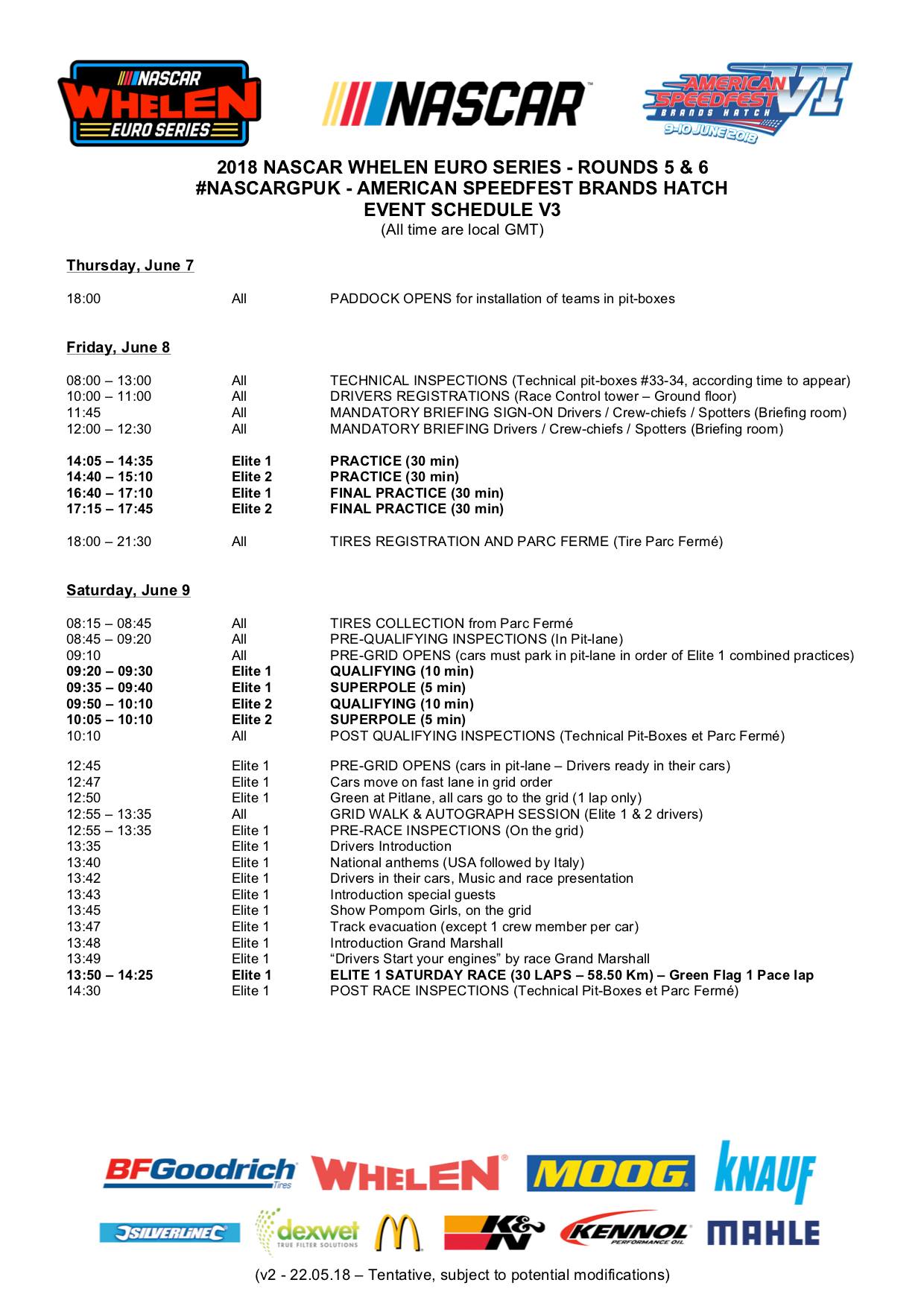 NASCAR WHELEN EURO SERIES

NASCAR

AMERICAN SPEEDFEST VI BRANDS HATCH 9-10 JUNE 2018

2018 NASCAR WHELEN EURO SERIES - ROUNDS 5 & 6
#NASCARGPUK - AMERICAN SPEEDFEST BRANDS HATCH
EVENT SCHEDULE V3
(All time are local GMT)

Thursday, June 7

| | | |
|---|---|---|
| 18:00 | All | PADDOCK OPENS for installation of teams in pit-boxes |

Friday, June 8

| | | |
|---|---|---|
| 08:00 – 13:00 | All | TECHNICAL INSPECTIONS (Technical pit-boxes #33-34, according time to appear) |
| 10:00 – 11:00 | All | DRIVERS REGISTRATIONS (Race Control tower – Ground floor) |
| 11:45 | All | MANDATORY BRIEFING SIGN-ON Drivers / Crew-chiefs / Spotters (Briefing room) |
| 12:00 – 12:30 | All | MANDATORY BRIEFING Drivers / Crew-chiefs / Spotters (Briefing room) |
| 14:05 – 14:35 | Elite 1 | PRACTICE (30 min) |
| 14:40 – 15:10 | Elite 2 | PRACTICE (30 min) |
| 16:40 – 17:10 | Elite 1 | FINAL PRACTICE (30 min) |
| 17:15 – 17:45 | Elite 2 | FINAL PRACTICE (30 min) |
| 18:00 – 21:30 | All | TIRES REGISTRATION AND PARC FERME (Tire Parc Fermé) |

Saturday, June 9

| | | |
|---|---|---|
| 08:15 – 08:45 | All | TIRES COLLECTION from Parc Fermé |
| 08:45 – 09:20 | All | PRE-QUALIFYING INSPECTIONS (In Pit-lane) |
| 09:10 | All | PRE-GRID OPENS (cars must park in pit-lane in order of Elite 1 combined practices) |
| 09:20 – 09:30 | Elite 1 | QUALIFYING (10 min) |
| 09:35 – 09:40 | Elite 1 | SUPERPOLE (5 min) |
| 09:50 – 10:10 | Elite 2 | QUALIFYING (10 min) |
| 10:05 – 10:10 | Elite 2 | SUPERPOLE (5 min) |
| 10:10 | All | POST QUALIFYING INSPECTIONS (Technical Pit-Boxes et Parc Fermé) |
| 12:45 | Elite 1 | PRE-GRID OPENS (cars in pit-lane – Drivers ready in their cars) |
| 12:47 | Elite 1 | Cars move on fast lane in grid order |
| 12:50 | Elite 1 | Green at Pitlane, all cars go to the grid (1 lap only) |
| 12:55 – 13:35 | All | GRID WALK & AUTOGRAPH SESSION (Elite 1 & 2 drivers) |
| 12:55 – 13:35 | Elite 1 | PRE-RACE INSPECTIONS (On the grid) |
| 13:35 | Elite 1 | Drivers Introduction |
| 13:40 | Elite 1 | National anthems (USA followed by Italy) |
| 13:42 | Elite 1 | Drivers in their cars, Music and race presentation |
| 13:43 | Elite 1 | Introduction special guests |
| 13:45 | Elite 1 | Show Pompom Girls, on the grid |
| 13:47 | Elite 1 | Track evacuation (except 1 crew member per car) |
| 13:48 | Elite 1 | Introduction Grand Marshall |
| 13:49 | Elite 1 | “Drivers Start your engines” by race Grand Marshall |
| 13:50 – 14:25 | Elite 1 | ELITE 1 SATURDAY RACE (30 LAPS – 58.50 Km) – Green Flag 1 Pace lap |
| 14:30 | Elite 1 | POST RACE INSPECTIONS (Technical Pit-Boxes et Parc Fermé) |

BFGoodrich Tires WHELEN MOOG KNAUF
SILVERLINE dexwet TRUE FILTER SOLUTIONS M K&N KENNOL PERFORMANCE OIL MAHLE

(v2 - 22.05.18 – Tentative, subject to potential modifications)